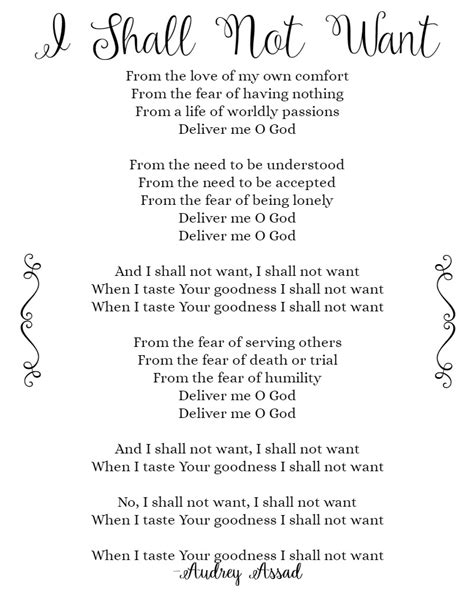 I Shall Not Want

From the love of my own comfort
From the fear of having nothing
From a life of worldly passions
Deliver me O God

From the need to be understood
From the need to be accepted
From the fear of being lonely
Deliver me O God
Deliver me O God

And I shall not want, I shall not want
When I taste Your goodness I shall not want
When I taste Your goodness I shall not want

From the fear of serving others
From the fear of death or trial
From the fear of humility
Deliver me O God
Deliver me O God

And I shall not want, I shall not want
When I taste Your goodness I shall not want

No, I shall not want, I shall not want
When I taste Your goodness I shall not want

When I taste Your goodness I shall not want
-Audrey Assad